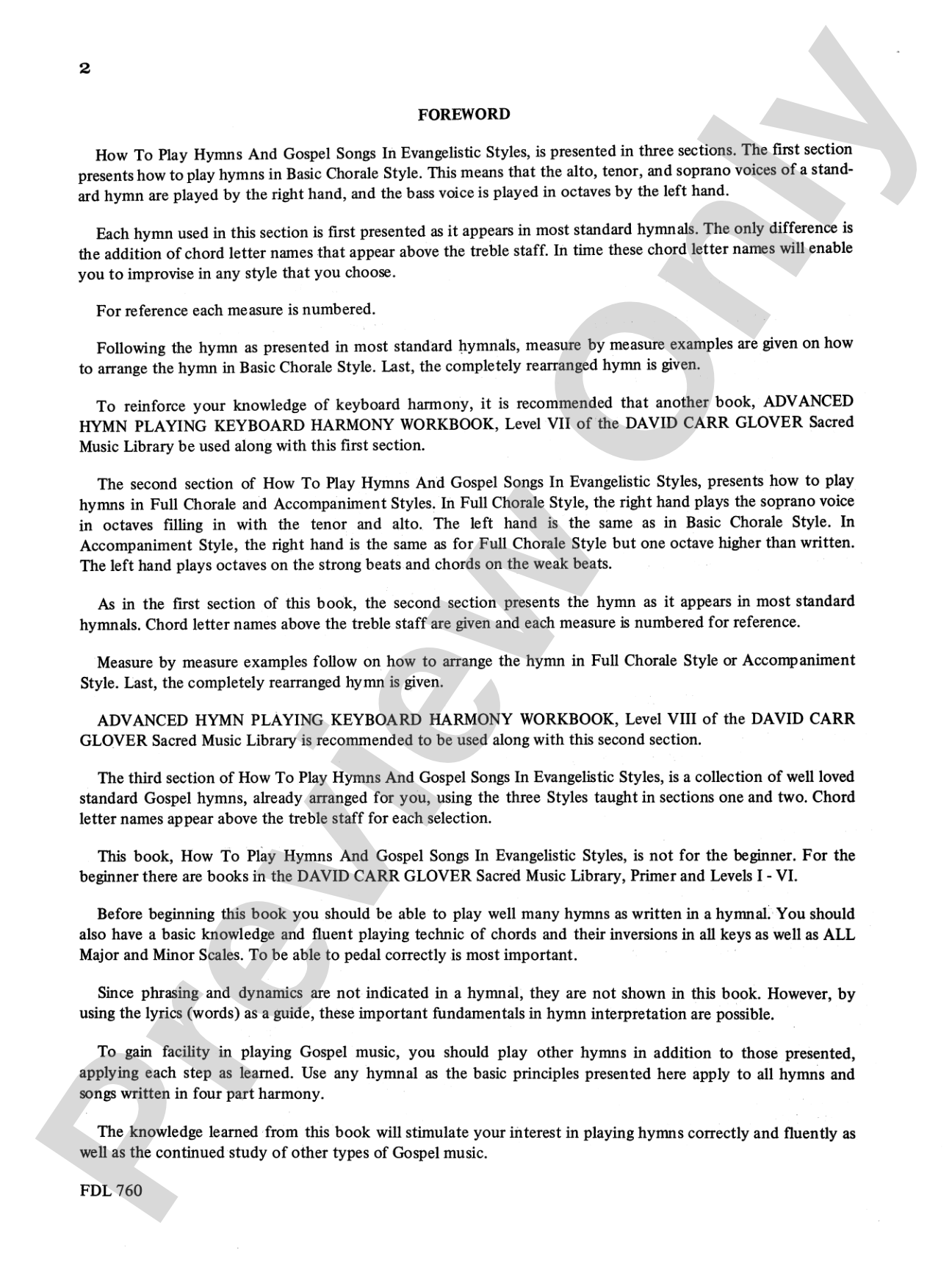 2

FOREWORD

How To Play Hymns And Gospel Songs In Evangelistic Styles, is presented in three sections. The first section presents how to play hymns in Basic Chorale Style. This means that the alto, tenor, and soprano voices of a standard hymn are played by the right hand, and the bass voice is played in octaves by the left hand.

Each hymn used in this section is first presented as it appears in most standard hymnals. The only difference is the addition of chord letter names that appear above the treble staff. In time these chord letter names will enable you to improvise in any style that you choose.

For reference each measure is numbered.

Following the hymn as presented in most standard hymnals, measure by measure examples are given on how to arrange the hymn in Basic Chorale Style. Last, the completely rearranged hymn is given.

To reinforce your knowledge of keyboard harmony, it is recommended that another book, ADVANCED HYMN PLAYING KEYBOARD HARMONY WORKBOOK, Level VII of the DAVID CARR GLOVER Sacred Music Library be used along with this first section.

The second section of How To Play Hymns And Gospel Songs In Evangelistic Styles, presents how to play hymns in Full Chorale and Accompaniment Styles. In Full Chorale Style, the right hand plays the soprano voice in octaves filling in with the tenor and alto. The left hand is the same as in Basic Chorale Style. In Accompaniment Style, the right hand is the same as for Full Chorale Style but one octave higher than written. The left hand plays octaves on the strong beats and chords on the weak beats.

As in the first section of this book, the second section presents the hymn as it appears in most standard hymnals. Chord letter names above the treble staff are given and each measure is numbered for reference.

Measure by measure examples follow on how to arrange the hymn in Full Chorale Style or Accompaniment Style. Last, the completely rearranged hymn is given.

ADVANCED HYMN PLAYING KEYBOARD HARMONY WORKBOOK, Level VIII of the DAVID CARR GLOVER Sacred Music Library is recommended to be used along with this second section.

The third section of How To Play Hymns And Gospel Songs In Evangelistic Styles, is a collection of well loved standard Gospel hymns, already arranged for you, using the three Styles taught in sections one and two. Chord letter names appear above the treble staff for each selection.

This book, How To Play Hymns And Gospel Songs In Evangelistic Styles, is not for the beginner. For the beginner there are books in the DAVID CARR GLOVER Sacred Music Library, Primer and Levels I - VI.

Before beginning this book you should be able to play well many hymns as written in a hymnal. You should also have a basic knowledge and fluent playing technic of chords and their inversions in all keys as well as ALL Major and Minor Scales. To be able to pedal correctly is most important.

Since phrasing and dynamics are not indicated in a hymnal, they are not shown in this book. However, by using the lyrics (words) as a guide, these important fundamentals in hymn interpretation are possible.

To gain facility in playing Gospel music, you should play other hymns in addition to those presented, applying each step as learned. Use any hymnal as the basic principles presented here apply to all hymns and songs written in four part harmony.

The knowledge learned from this book will stimulate your interest in playing hymns correctly and fluently as well as the continued study of other types of Gospel music.

FDL 760

Preview Only